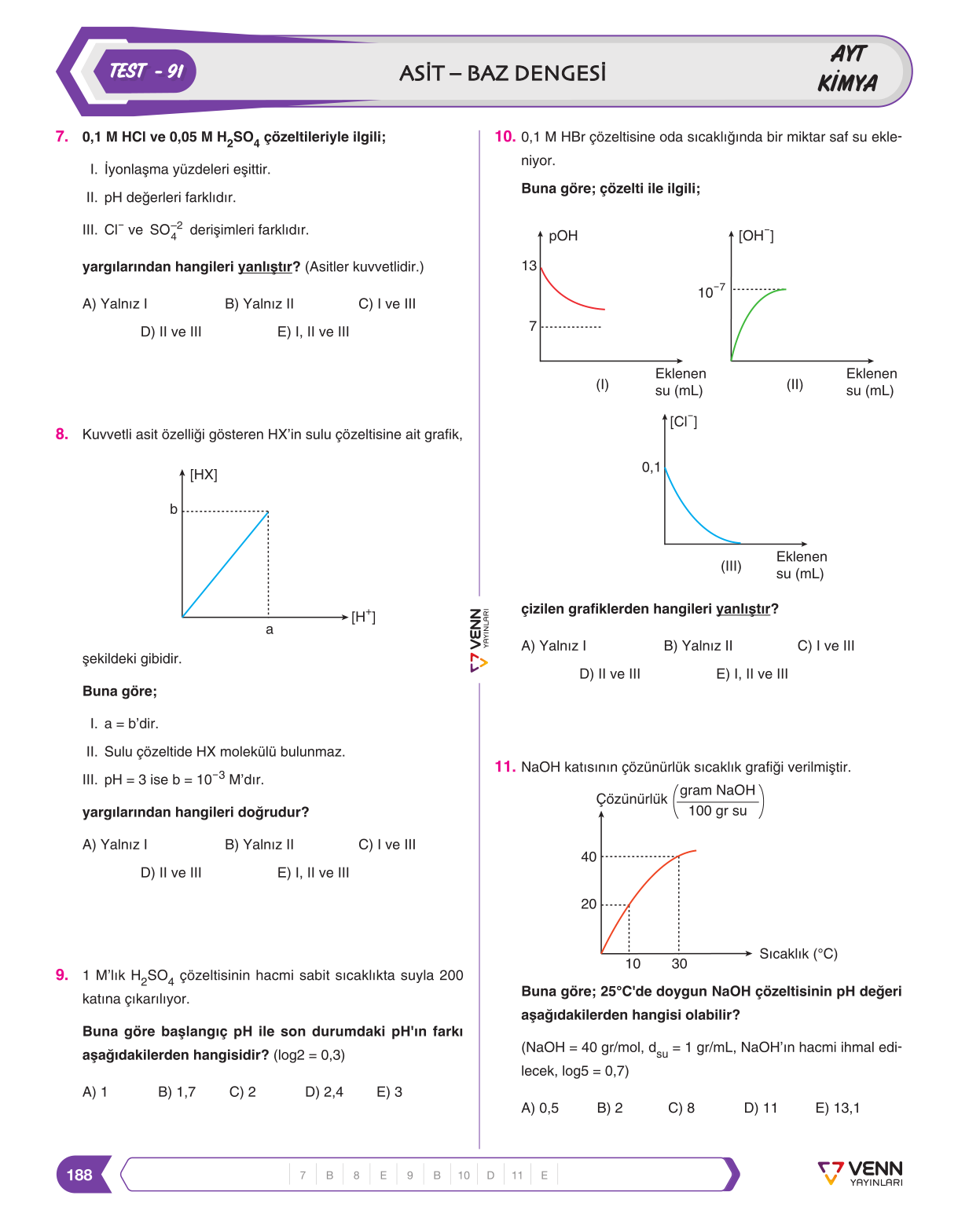 TEST - 91

ASİT – BAZ DENGESİ

AYT
KİMYA

7. 0,1 M HCl ve 0,05 M $H_2SO_4$ çözeltileriyle ilgili;

I. İyonlaşma yüzdeleri eşittir.

II. pH değerleri farklıdır.

III. $Cl^-$ ve $SO_4^{-2}$ derişimleri farklıdır.

yargılarından hangileri yanlıştır? (Asitler kuvvetlidir.)

A) Yalnız I B) Yalnız II C) I ve III
D) II ve III E) I, II ve III

8. Kuvvetli asit özelliği gösteren HX'in sulu çözeltisine ait grafik,

[HX]
b
a
$[H^+]$

şekildeki gibidir.

Buna göre;

I. a = b'dir.

II. Sulu çözeltide HX molekülü bulunmaz.

III. pH = 3 ise b = $10^{-3}$ M'dır.

yargılarından hangileri doğrudur?

A) Yalnız I B) Yalnız II C) I ve III
D) II ve III E) I, II ve III

9. 1 M'lık $H_2SO_4$ çözeltisinin hacmi sabit sıcaklıkta suyla 200 katına çıkarılıyor.

Buna göre başlangıç pH ile son durumdaki pH'ın farkı aşağıdakilerden hangisidir? (log2 = 0,3)

A) 1 B) 1,7 C) 2 D) 2,4 E) 3

10. 0,1 M HBr çözeltisine oda sıcaklığında bir miktar saf su ekleniyor.

Buna göre; çözelti ile ilgili;

pOH
13
7
(I)
Eklenen su (mL)

$[OH^-]$
$10^{-7}$
(II)
Eklenen su (mL)

$[Cl^-]$
0,1
(III)
Eklenen su (mL)

çizilen grafiklerden hangileri yanlıştır?

A) Yalnız I B) Yalnız II C) I ve III
D) II ve III E) I, II ve III

11. NaOH katısının çözünürlük sıcaklık grafiği verilmiştir.

Çözünürlük $\left(\frac{\text{gram NaOH}}{\text{100 gr su}}\right)$
40
20
10 30
Sıcaklık (°C)

Buna göre; 25°C'de doygun NaOH çözeltisinin pH değeri aşağıdakilerden hangisi olabilir?

(NaOH = 40 gr/mol, $d_{su}$ = 1 gr/mL, NaOH'ın hacmi ihmal edilecek, log5 = 0,7)

A) 0,5 B) 2 C) 8 D) 11 E) 13,1

VENN YAYINLARI

188

7 B 8 E 9 B 10 D 11 E

VENN YAYINLARI